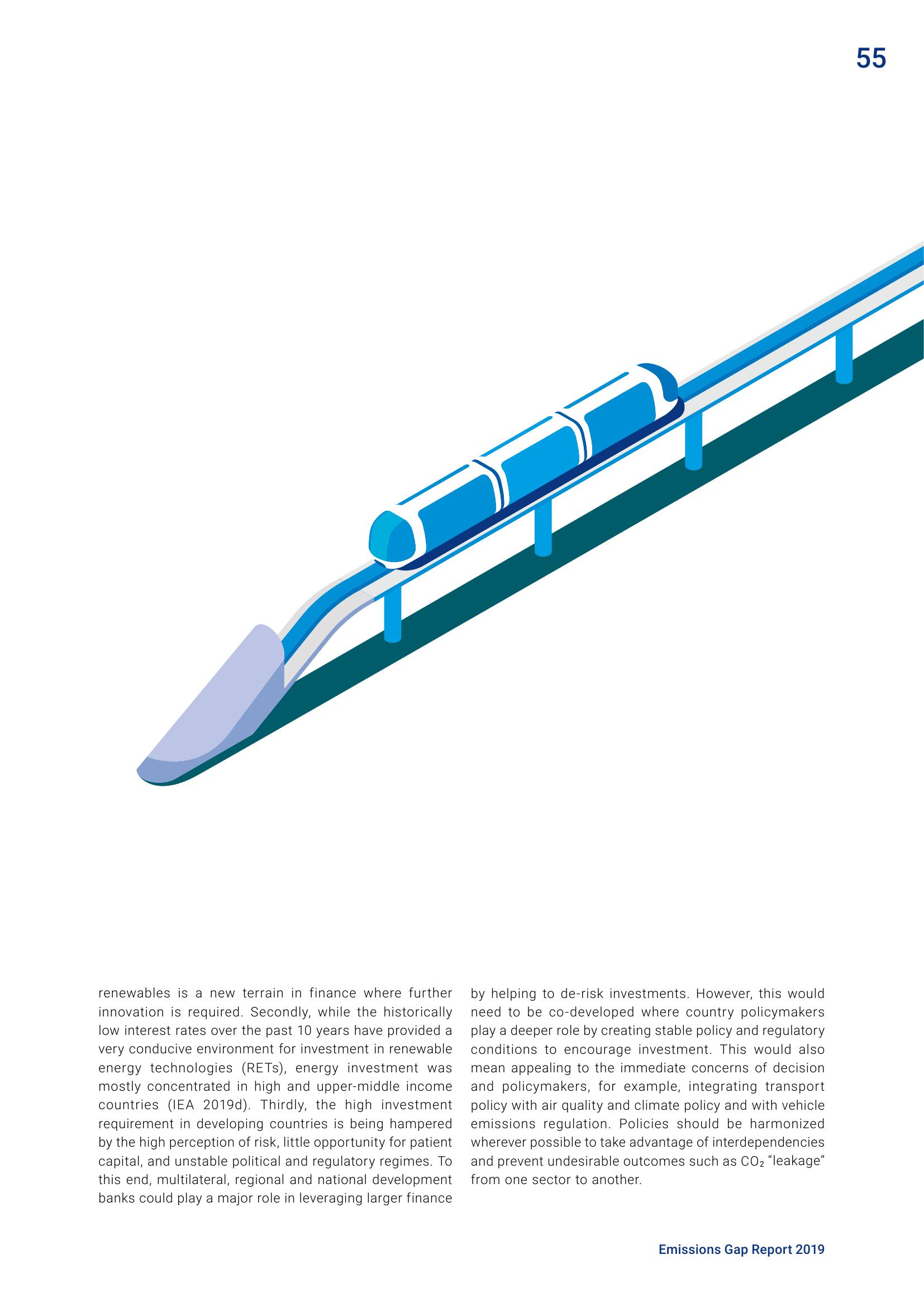 55

renewables is a new terrain in finance where further innovation is required. Secondly, while the historically low interest rates over the past 10 years have provided a very conducive environment for investment in renewable energy technologies (RETs), energy investment was mostly concentrated in high and upper-middle income countries (IEA 2019d). Thirdly, the high investment requirement in developing countries is being hampered by the high perception of risk, little opportunity for patient capital, and unstable political and regulatory regimes. To this end, multilateral, regional and national development banks could play a major role in leveraging larger finance

by helping to de-risk investments. However, this would need to be co-developed where country policymakers play a deeper role by creating stable policy and regulatory conditions to encourage investment. This would also mean appealing to the immediate concerns of decision and policymakers, for example, integrating transport policy with air quality and climate policy and with vehicle emissions regulation. Policies should be harmonized wherever possible to take advantage of interdependencies and prevent undesirable outcomes such as $CO_2$ “leakage” from one sector to another.

Emissions Gap Report 2019